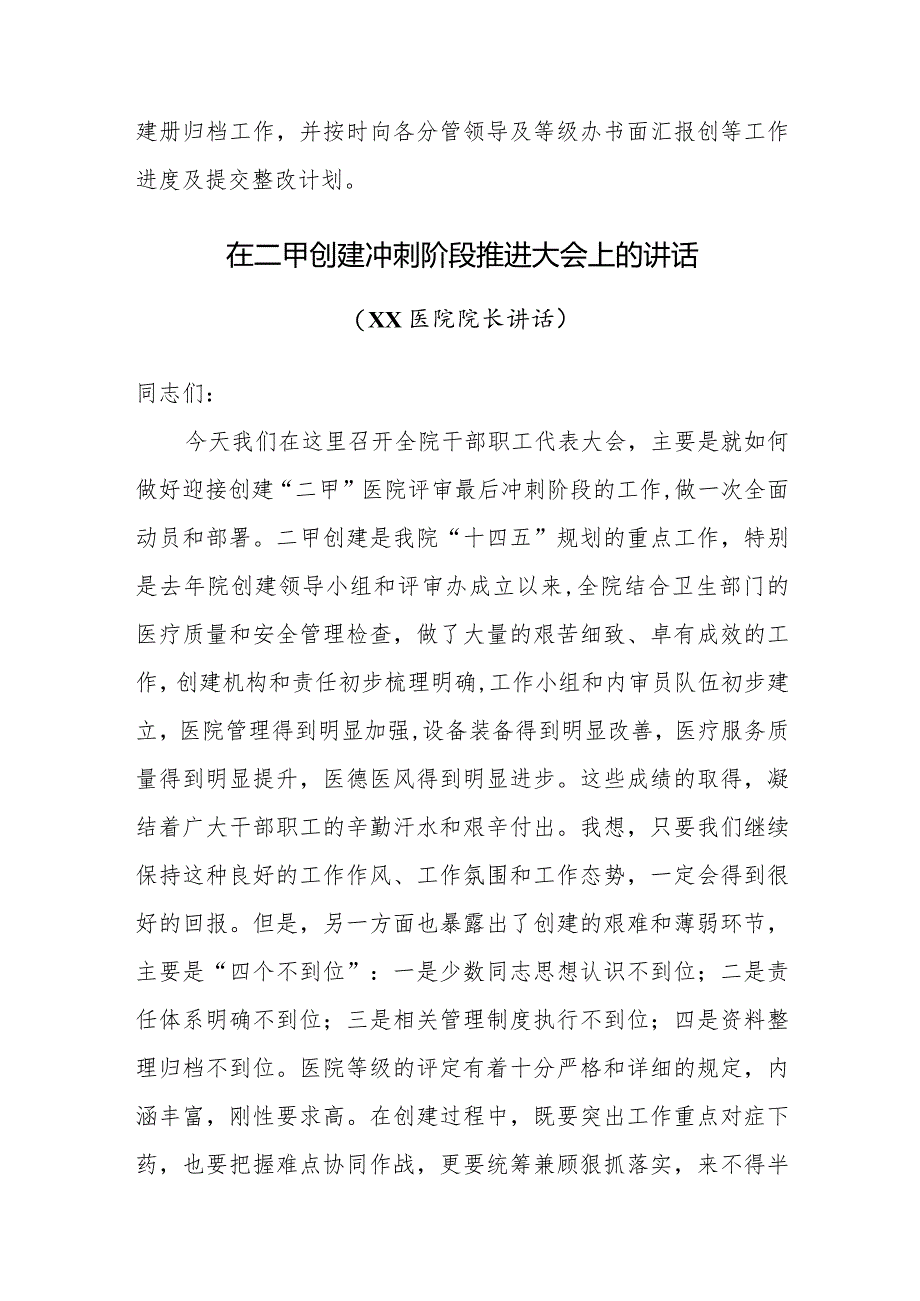 建册归档工作，并按时向各分管领导及等级办书面汇报创等工作进度及提交整改计划。

在二甲创建冲刺阶段推进大会上的讲话

（XX医院院长讲话）

同志们：

今天我们在这里召开全院干部职工代表大会，主要是就如何做好迎接创建“二甲”医院评审最后冲刺阶段的工作,做一次全面动员和部署。二甲创建是我院“十四五”规划的重点工作，特别是去年院创建领导小组和评审办成立以来,全院结合卫生部门的医疗质量和安全管理检查，做了大量的艰苦细致、卓有成效的工作,创建机构和责任初步梳理明确,工作小组和内审员队伍初步建立，医院管理得到明显加强,设备装备得到明显改善，医疗服务质量得到明显提升，医德医风得到明显进步。这些成绩的取得，凝结着广大干部职工的辛勤汗水和艰辛付出。我想，只要我们继续保持这种良好的工作作风、工作氛围和工作态势，一定会得到很好的回报。但是，另一方面也暴露出了创建的艰难和薄弱环节，主要是“四个不到位”：一是少数同志思想认识不到位；二是责任体系明确不到位；三是相关管理制度执行不到位；四是资料整理归档不到位。医院等级的评定有着十分严格和详细的规定，内涵丰富，刚性要求高。在创建过程中，既要突出工作重点对症下药，也要把握难点协同作战，更要统筹兼顾狠抓落实，来不得半